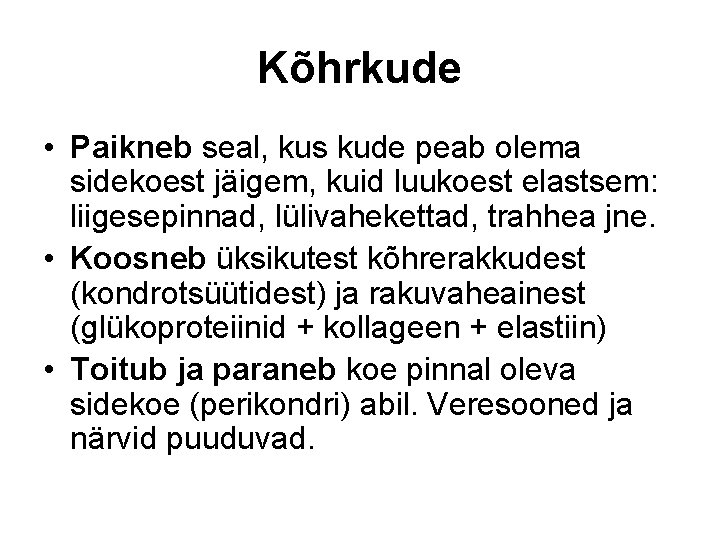 Kõhrkude

• Paikneb seal, kus kude peab olema sidekoest jäigem, kuid luukoest elastsem: liigesepinnad, lülivahekettad, trahhea jne.
• Koosneb üksikutest kõhrerakkudest (kondrotsüütidest) ja rakuvaheainest (glükoproteiinid + kollageen + elastiin)
• Toitub ja paraneb koe pinnal oleva sidekoe (perikondri) abil. Veresooned ja närvid puuduvad.